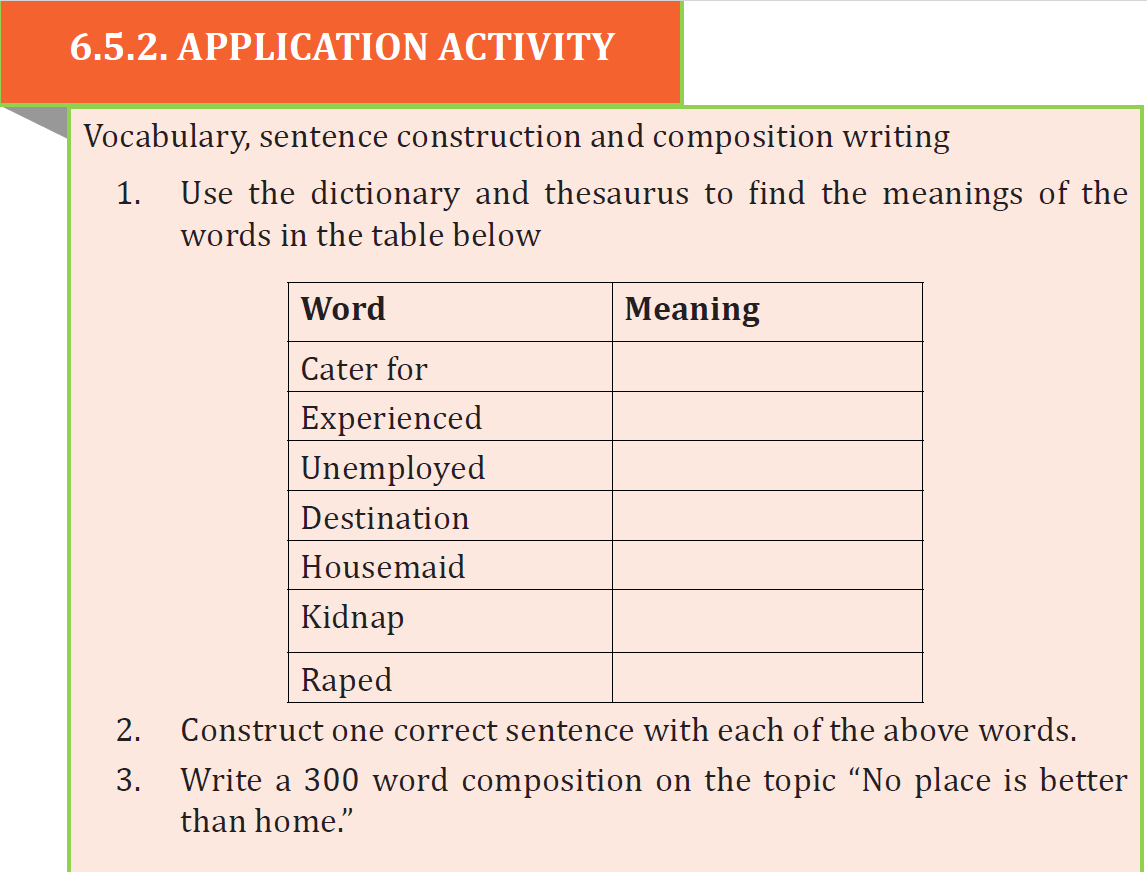 6.5.2. APPLICATION ACTIVITY

Vocabulary, sentence construction and composition writing

1. Use the dictionary and thesaurus to find the meanings of the words in the table below

| Word | Meaning |
|---|---|
| Cater for | |
| Experienced | |
| Unemployed | |
| Destination | |
| Housemaid | |
| Kidnap | |
| Raped | |

2. Construct one correct sentence with each of the above words.

3. Write a 300 word composition on the topic “No place is better than home.”